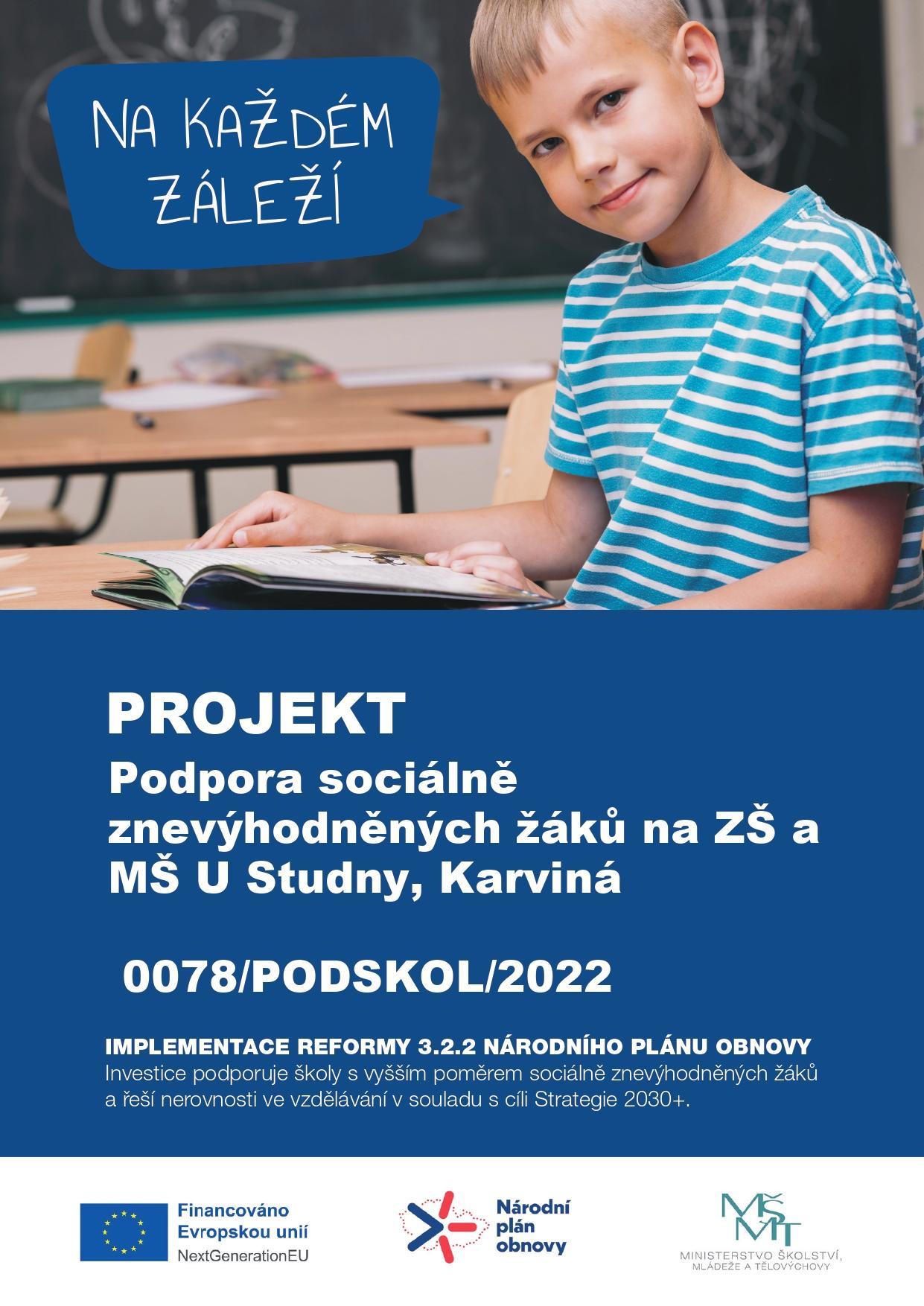 NA KAŽDÉM ZÁLEŽÍ

PROJEKT

Podpora sociálně znevýhodněných žáků na ZŠ a MŠ U Studny, Karviná

0078/PODSKOL/2022

IMPLEMENTACE REFORMY 3.2.2 NÁRODNÍHO PLÁNU OBNOVY

Investice podporuje školy s vyšším poměrem sociálně znevýhodněných žáků a řeší nerovnosti ve vzdělávání v souladu s cíli Strategie 2030+.

Financováno Evropskou unií NextGenerationEU

Národní plán obnovy

MŠMT
MINISTERSTVO ŠKOLSTVÍ, MLÁDEŽE A TĚLOVÝCHOVY